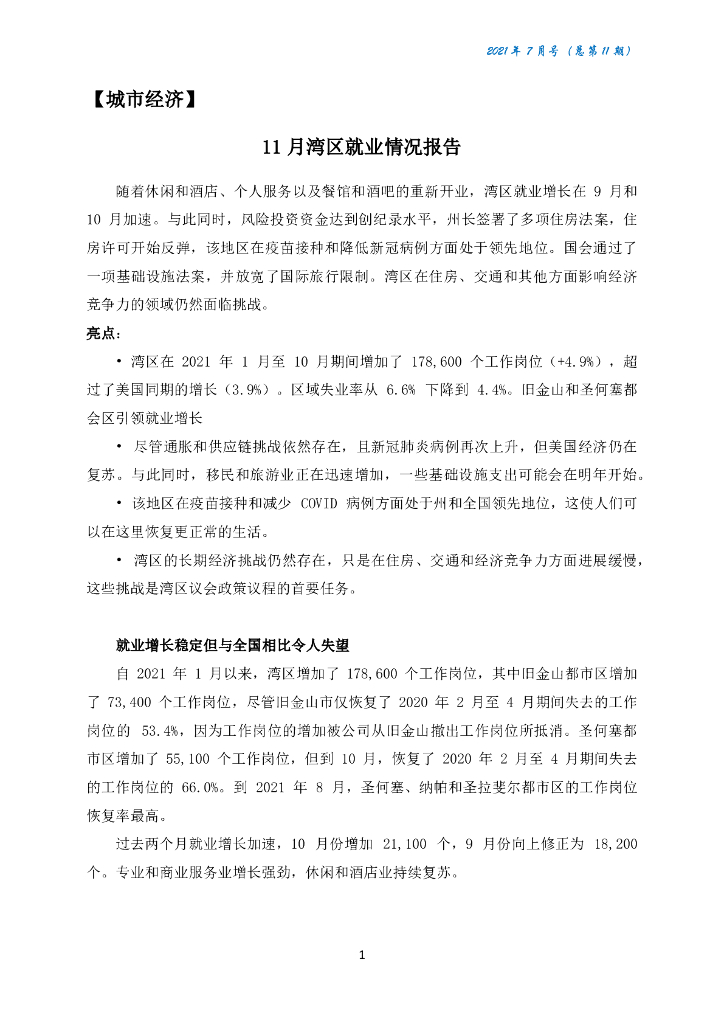 2021 年 7 月号（总第 11 期）

【城市经济】

11 月湾区就业情况报告

随着休闲和酒店、个人服务以及餐馆和酒吧的重新开业，湾区就业增长在 9 月和 10 月加速。与此同时，风险投资资金达到创纪录水平，州长签署了多项住房法案，住房许可开始反弹，该地区在疫苗接种和降低新冠病例方面处于领先地位。国会通过了一项基础设施法案，并放宽了国际旅行限制。湾区在住房、交通和其他方面影响经济竞争力的领域仍然面临挑战。

亮点：

• 湾区在 2021 年 1 月至 10 月期间增加了 178,600 个工作岗位（+4.9%），超过了美国同期的增长（3.9%）。区域失业率从 6.6% 下降到 4.4%。旧金山和圣何塞都会区引领就业增长

• 尽管通胀和供应链挑战依然存在，且新冠肺炎病例再次上升，但美国经济仍在复苏。与此同时，移民和旅游业正在迅速增加，一些基础设施支出可能会在明年开始。

• 该地区在疫苗接种和减少 COVID 病例方面处于州和全国领先地位，这使人们可以在这里恢复更正常的生活。

• 湾区的长期经济挑战仍然存在，只是在住房、交通和经济竞争力方面进展缓慢，这些挑战是湾区议会政策议程的首要任务。

就业增长稳定但与全国相比令人失望

自 2021 年 1 月以来，湾区增加了 178,600 个工作岗位，其中旧金山都市区增加了 73,400 个工作岗位，尽管旧金山市仅恢复了 2020 年 2 月至 4 月期间失去的工作岗位的 53.4%，因为工作岗位的增加被公司从旧金山撤出工作岗位所抵消。圣何塞都市区增加了 55,100 个工作岗位，但到 10 月，恢复了 2020 年 2 月至 4 月期间失去的工作岗位的 66.0%。到 2021 年 8 月，圣何塞、纳帕和圣拉斐尔都市区的工作岗位恢复率最高。

过去两个月就业增长加速，10 月份增加 21,100 个，9 月份向上修正为 18,200 个。专业和商业服务业增长强劲，休闲和酒店业持续复苏。

1